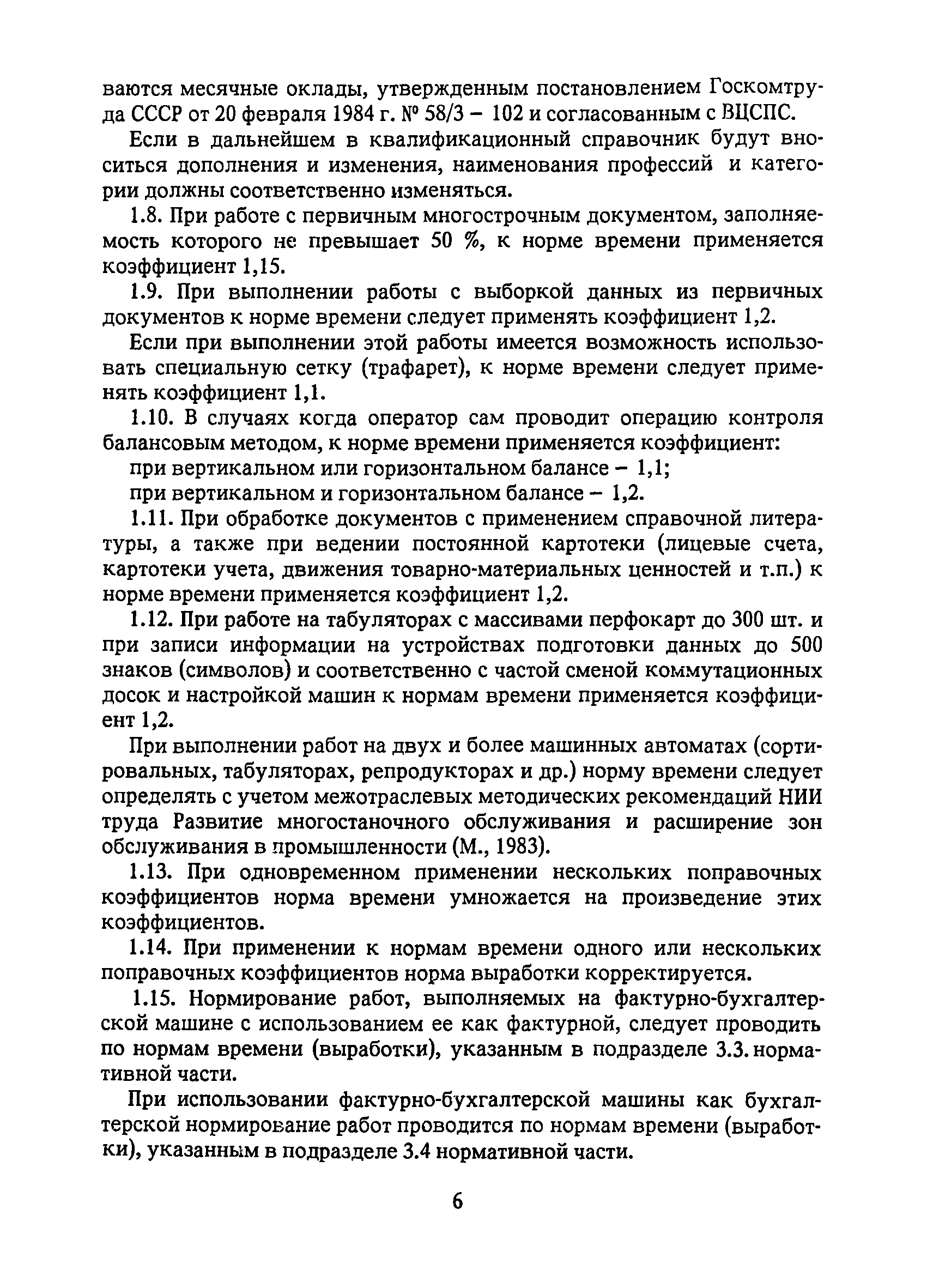 ваются месячные оклады, утвержденным постановлением Госкомтруда СССР от 20 февраля 1984 г. № 58/3 – 102 и согласованным с ВЦСПС.

Если в дальнейшем в квалификационный справочник будут вноситься дополнения и изменения, наименования профессий и категории должны соответственно изменяться.

1.8. При работе с первичным многострочным документом, заполняемость которого не превышает 50 %, к норме времени применяется коэффициент 1,15.

1.9. При выполнении работы с выборкой данных из первичных документов к норме времени следует применять коэффициент 1,2.

Если при выполнении этой работы имеется возможность использовать специальную сетку (трафарет), к норме времени следует применять коэффициент 1,1.

1.10. В случаях когда оператор сам проводит операцию контроля балансовым методом, к норме времени применяется коэффициент:

при вертикальном или горизонтальном балансе – 1,1;

при вертикальном и горизонтальном балансе – 1,2.

1.11. При обработке документов с применением справочной литературы, а также при ведении постоянной картотеки (лицевые счета, картотеки учета, движения товарно-материальных ценностей и т.п.) к норме времени применяется коэффициент 1,2.

1.12. При работе на табуляторах с массивами перфокарт до 300 шт. и при записи информации на устройствах подготовки данных до 500 знаков (символов) и соответственно с частой сменой коммутационных досок и настройкой машин к нормам времени применяется коэффициент 1,2.

При выполнении работ на двух и более машинных автоматах (сортировальных, табуляторах, репродукторах и др.) норму времени следует определять с учетом межотраслевых методических рекомендаций НИИ труда Развитие многостаночного обслуживания и расширение зон обслуживания в промышленности (М., 1983).

1.13. При одновременном применении нескольких поправочных коэффициентов норма времени умножается на произведение этих коэффициентов.

1.14. При применении к нормам времени одного или нескольких поправочных коэффициентов норма выработки корректируется.

1.15. Нормирование работ, выполняемых на фактурно-бухгалтерской машине с использованием ее как фактурной, следует проводить по нормам времени (выработки), указанным в подразделе 3.3. нормативной части.

При использовании фактурно-бухгалтерской машины как бухгалтерской нормирование работ проводится по нормам времени (выработки), указанным в подразделе 3.4 нормативной части.

6